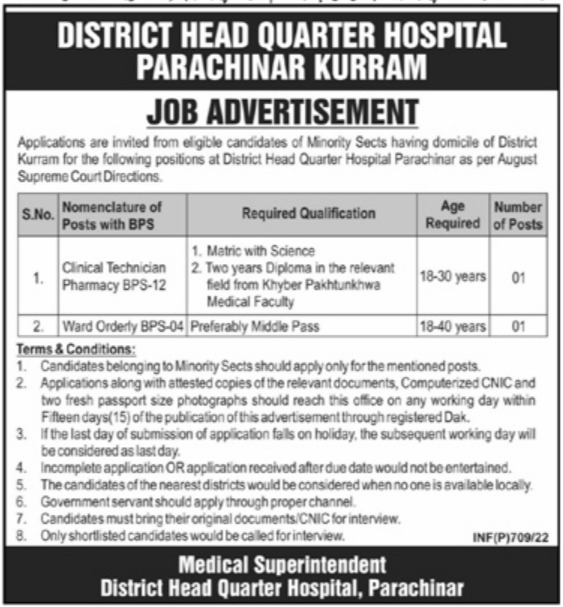 DISTRICT HEAD QUARTER HOSPITAL PARACHINAR KURRAM

JOB ADVERTISEMENT

Applications are invited from eligible candidates of Minority Sects having domicile of District Kurram for the following positions at District Head Quarter Hospital Parachinar as per August Supreme Court Directions.

| S.No. | Nomenclature of Posts with BPS | Required Qualification | Age Required | Number of Posts |
|---|---|---|---|---|
| 1. | Clinical Technician Pharmacy BPS-12 | 1. Matric with Science 2. Two years Diploma in the relevant field from Khyber Pakhtunkhwa Medical Faculty | 18-30 years | 01 |
| 2. | Ward Orderly BPS-04 | Preferably Middle Pass | 18-40 years | 01 |

Terms & Conditions:
1. Candidates belonging to Minority Sects should apply only for the mentioned posts.
2. Applications along with attested copies of the relevant documents, Computerized CNIC and two fresh passport size photographs should reach this office on any working day within Fifteen days(15) of the publication of this advertisement through registered Dak.
3. If the last day of submission of application falls on holiday, the subsequent working day will be considered as last day.
4. Incomplete application OR application received after due date would not be entertained.
5. The candidates of the nearest districts would be considered when no one is available locally.
6. Government servant should apply through proper channel.
7. Candidates must bring their original documents/CNIC for interview.
8. Only shortlisted candidates would be called for interview.

INF(P)709/22

Medical Superintendent
District Head Quarter Hospital, Parachinar